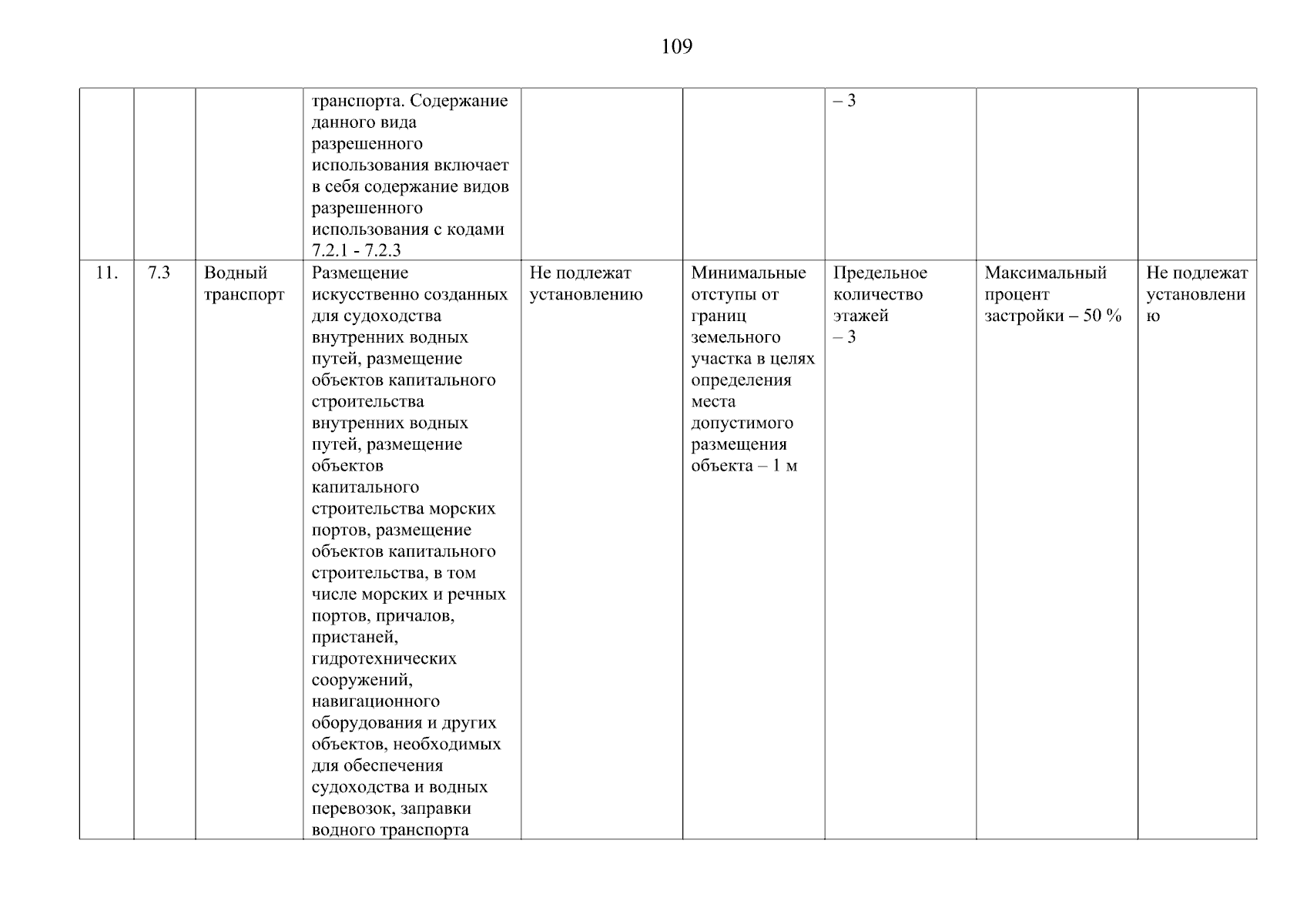 109

| | | | | | | | | |
|---|---|---|---|---|---|---|---|---|
| | | | транспорта. Содержание данного вида разрешенного использования включает в себя содержание видов разрешенного использования с кодами 7.2.1 - 7.2.3 | | | – 3 | | |
| 11. | 7.3 | Водный транспорт | Размещение искусственно созданных для судоходства внутренних водных путей, размещение объектов капитального строительства внутренних водных путей, размещение объектов капитального строительства морских портов, размещение объектов капитального строительства, в том числе морских и речных портов, причалов, пристаней, гидротехнических сооружений, навигационного оборудования и других объектов, необходимых для обеспечения судоходства и водных перевозок, заправки водного транспорта | Не подлежат установлению | Минимальные отступы от границ земельного участка в целях определения места допустимого размещения объекта – 1 м | Предельное количество этажей – 3 | Максимальный процент застройки – 50 % | Не подлежат установлению |